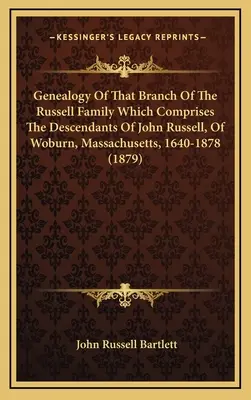 —KESSINGER'S LEGACY REPRINTS—

Genealogy Of That Branch Of The Russell Family Which Comprises The Descendants Of John Russell, Of Woburn, Massachusetts, 1640-1878 (1879)

John Russell Bartlett